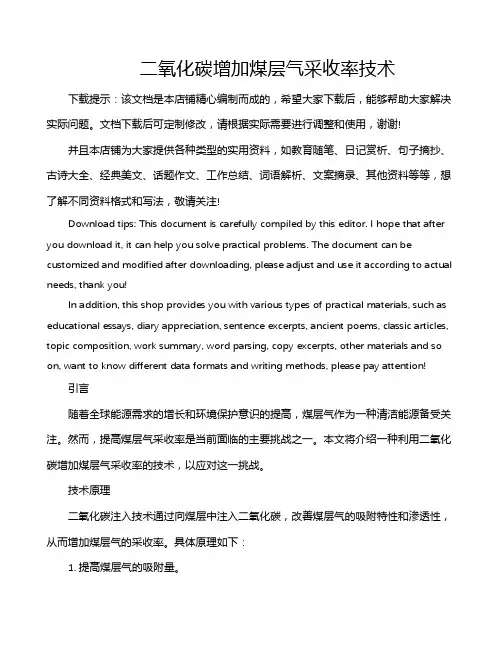 二氧化碳增加煤层气采收率技术

下载提示：该文档是本店铺精心编制而成的，希望大家下载后，能够帮助大家解决实际问题。文档下载后可定制修改，请根据实际需要进行调整和使用，谢谢!

并且本店铺为大家提供各种类型的实用资料，如教育随笔、日记赏析、句子摘抄、古诗大全、经典美文、话题作文、工作总结、词语解析、文案摘录、其他资料等等，想了解不同资料格式和写法，敬请关注!

Download tips: This document is carefully compiled by this editor. I hope that after you download it, it can help you solve practical problems. The document can be customized and modified after downloading, please adjust and use it according to actual needs, thank you!

In addition, this shop provides you with various types of practical materials, such as educational essays, diary appreciation, sentence excerpts, ancient poems, classic articles, topic composition, work summary, word parsing, copy excerpts, other materials and so on, want to know different data formats and writing methods, please pay attention!

引言

随着全球能源需求的增长和环境保护意识的提高，煤层气作为一种清洁能源备受关注。然而，提高煤层气采收率是当前面临的主要挑战之一。本文将介绍一种利用二氧化碳增加煤层气采收率的技术，以应对这一挑战。

技术原理

二氧化碳注入技术通过向煤层中注入二氧化碳，改善煤层气的吸附特性和渗透性，从而增加煤层气的采收率。具体原理如下：

1. 提高煤层气的吸附量。